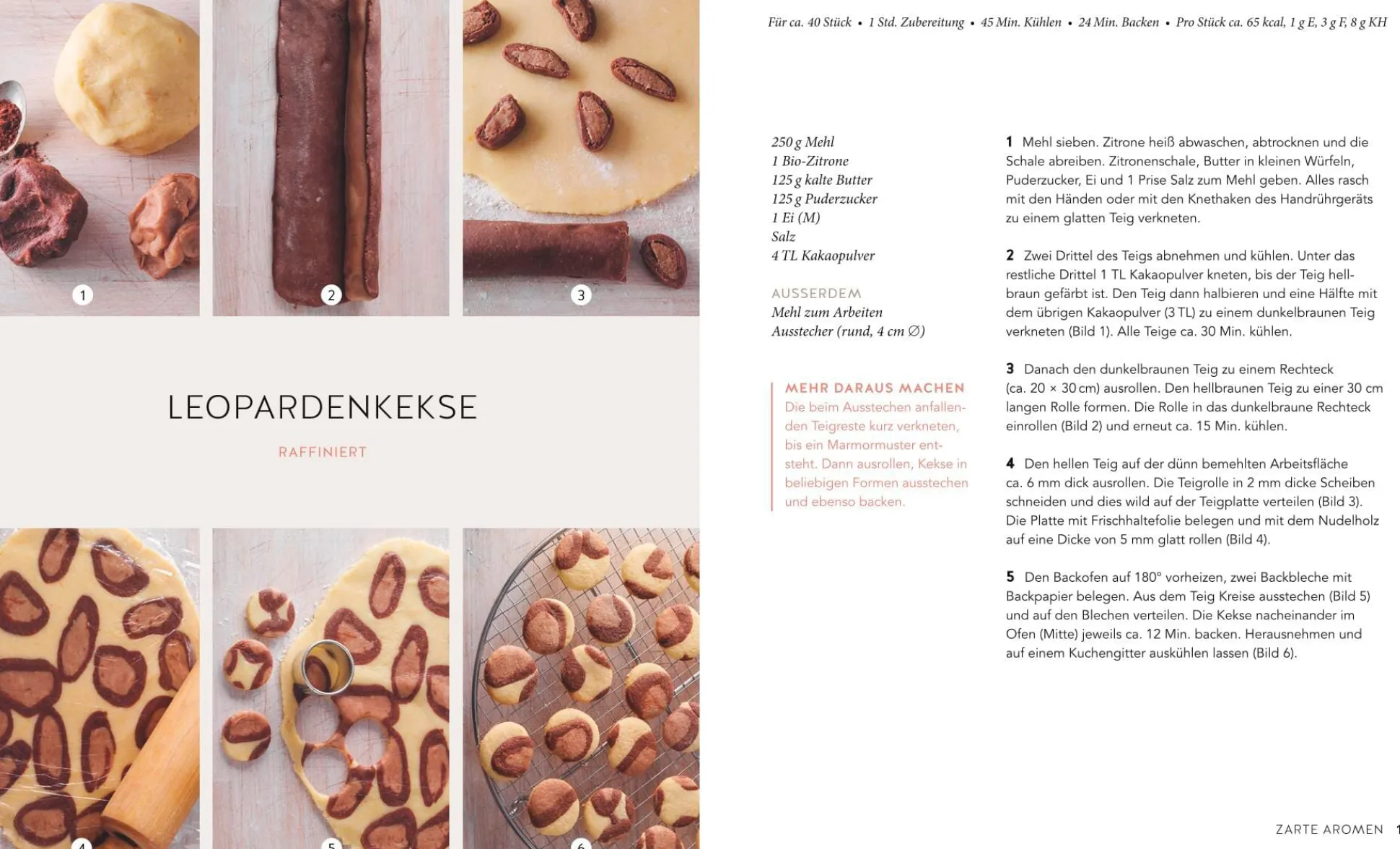 1

2

3

LEOPARDENKEKSE

RAFFINIERT

4

5

6

Für ca. 40 Stück • 1 Std. Zubereitung • 45 Min. Kühlen • 24 Min. Backen • Pro Stück ca. 65 kcal, 1 g E, 3 g F, 8 g KH

250 g Mehl
1 Bio-Zitrone
125 g kalte Butter
125 g Puderzucker
1 Ei (M)
Salz
4 TL Kakaopulver

AUSSERDEM
Mehl zum Arbeiten
Ausstecher (rund, 4 cm ∅)

MEHR DARAUS MACHEN
Die beim Ausstechen anfallenden Teigreste kurz verkneten, bis ein Marmormuster entsteht. Dann ausrollen, Kekse in beliebigen Formen ausstechen und ebenso backen.

1 Mehl sieben. Zitrone heiß abwaschen, abtrocknen und die Schale abreiben. Zitronenschale, Butter in kleinen Würfeln, Puderzucker, Ei und 1 Prise Salz zum Mehl geben. Alles rasch mit den Händen oder mit den Knethaken des Handrührgeräts zu einem glatten Teig verkneten.

2 Zwei Drittel des Teigs abnehmen und kühlen. Unter das restliche Drittel 1 TL Kakaopulver kneten, bis der Teig hellbraun gefärbt ist. Den Teig dann halbieren und eine Hälfte mit dem übrigen Kakaopulver (3 TL) zu einem dunkelbraunen Teig verkneten (Bild 1). Alle Teige ca. 30 Min. kühlen.

3 Danach den dunkelbraunen Teig zu einem Rechteck (ca. 20 × 30 cm) ausrollen. Den hellbraunen Teig zu einer 30 cm langen Rolle formen. Die Rolle in das dunkelbraune Rechteck einrollen (Bild 2) und erneut ca. 15 Min. kühlen.

4 Den hellen Teig auf der dünn bemehlten Arbeitsfläche ca. 6 mm dick ausrollen. Die Teigrolle in 2 mm dicke Scheiben schneiden und dies wild auf der Teigplatte verteilen (Bild 3). Die Platte mit Frischhaltefolie belegen und mit dem Nudelholz auf eine Dicke von 5 mm glatt rollen (Bild 4).

5 Den Backofen auf 180° vorheizen, zwei Backbleche mit Backpapier belegen. Aus dem Teig Kreise ausstechen (Bild 5) und auf den Blechen verteilen. Die Kekse nacheinander im Ofen (Mitte) jeweils ca. 12 Min. backen. Herausnehmen und auf einem Kuchengitter auskühlen lassen (Bild 6).

ZARTE AROMEN 1